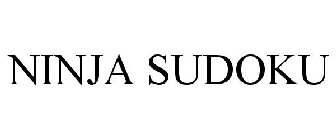 NINJA SUDOKU